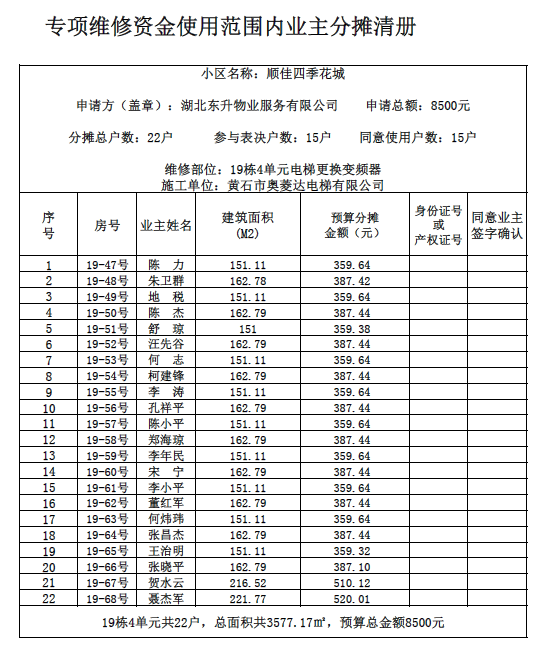 专项维修资金使用范围内业主分摊清册

小区名称：顺佳四季花城

申请方（盖章）：湖北东升物业服务有限公司　　申请总额：8500元

分摊总户数：22户　　参与表决户数：15户　　同意使用户数：15户

维修部位：19栋4单元电梯更换变频器
施工单位：黄石市奥菱达电梯有限公司

| 序号 | 房号 | 业主姓名 | 建筑面积(M2) | 预算分摊金额（元） | 身份证号或产权证号 | 同意业主签字确认 |
|---|---|---|---|---|---|---|
| 1 | 19-47号 | 陈　力 | 151.11 | 359.64 | | |
| 2 | 19-48号 | 朱卫群 | 162.78 | 387.42 | | |
| 3 | 19-49号 | 地　税 | 151.11 | 359.64 | | |
| 4 | 19-50号 | 陈　杰 | 162.79 | 387.44 | | |
| 5 | 19-51号 | 舒　琼 | 151 | 359.38 | | |
| 6 | 19-52号 | 汪先谷 | 162.79 | 387.44 | | |
| 7 | 19-53号 | 何　志 | 151.11 | 359.64 | | |
| 8 | 19-54号 | 柯建锋 | 162.79 | 387.44 | | |
| 9 | 19-55号 | 李　涛 | 151.11 | 359.64 | | |
| 10 | 19-56号 | 孔祥平 | 162.79 | 387.44 | | |
| 11 | 19-57号 | 陈小平 | 151.11 | 359.64 | | |
| 12 | 19-58号 | 郑海琼 | 162.79 | 387.44 | | |
| 13 | 19-59号 | 李年民 | 151.11 | 359.64 | | |
| 14 | 19-60号 | 宋　宁 | 162.79 | 387.44 | | |
| 15 | 19-61号 | 李小平 | 151.11 | 359.64 | | |
| 16 | 19-62号 | 董红军 | 162.79 | 387.44 | | |
| 17 | 19-63号 | 何炜玮 | 151.11 | 359.64 | | |
| 18 | 19-64号 | 张昌杰 | 162.79 | 387.44 | | |
| 19 | 19-65号 | 王治明 | 151.11 | 359.32 | | |
| 20 | 19-66号 | 张晓平 | 162.79 | 387.10 | | |
| 21 | 19-67号 | 贺水云 | 216.52 | 510.12 | | |
| 22 | 19-68号 | 聂杰军 | 221.77 | 520.01 | | |

19栋4单元共22户，总面积共3577.17㎡，预算总金额8500元